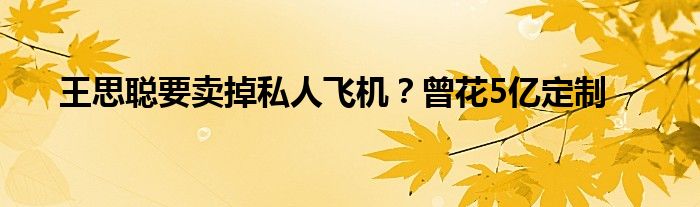 王思聪要卖掉私人飞机？曾花5亿定制